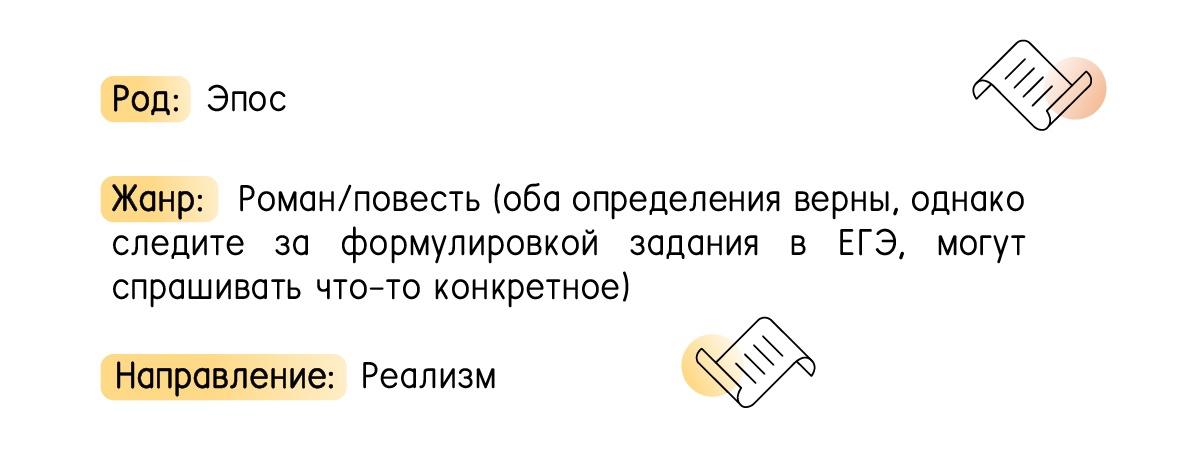 Род: Эпос

Жанр: Роман/повесть (оба определения верны, однако следите за формулировкой задания в ЕГЭ, могут спрашивать что-то конкретное)

Направление: Реализм